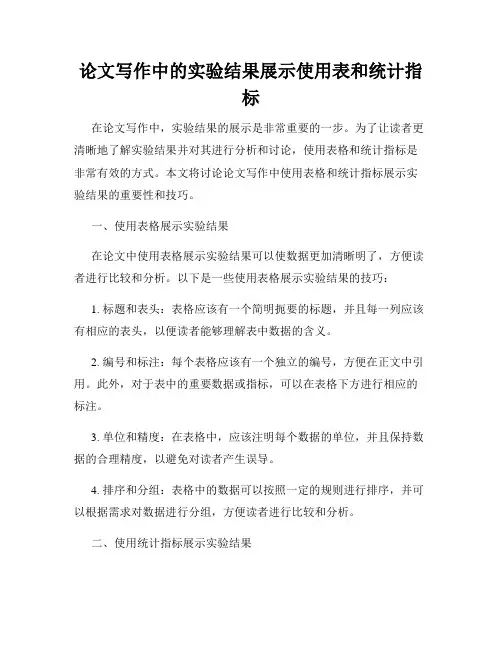 论文写作中的实验结果展示使用表和统计指标

在论文写作中，实验结果的展示是非常重要的一步。为了让读者更清晰地了解实验结果并对其进行分析和讨论，使用表格和统计指标是非常有效的方式。本文将讨论论文写作中使用表格和统计指标展示实验结果的重要性和技巧。

一、使用表格展示实验结果

在论文中使用表格展示实验结果可以使数据更加清晰明了，方便读者进行比较和分析。以下是一些使用表格展示实验结果的技巧：

1. 标题和表头：表格应该有一个简明扼要的标题，并且每一列应该有相应的表头，以便读者能够理解表中数据的含义。

2. 编号和标注：每个表格应该有一个独立的编号，方便在正文中引用。此外，对于表中的重要数据或指标，可以在表格下方进行相应的标注。

3. 单位和精度：在表格中，应该注明每个数据的单位，并且保持数据的合理精度，以避免对读者产生误导。

4. 排序和分组：表格中的数据可以按照一定的规则进行排序，并可以根据需求对数据进行分组，方便读者进行比较和分析。

二、使用统计指标展示实验结果